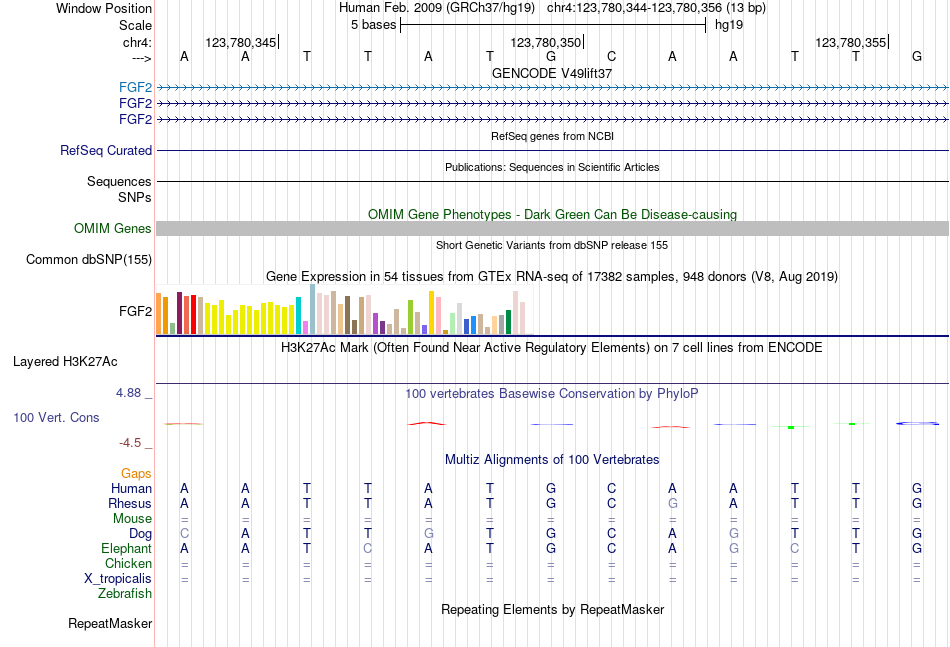 Window Position	Human Feb. 2009 (GRCh37/hg19) chr4:123,780,344-123,780,356 (13 bp)
Scale	5 bases	hg19
chr4:	123,780,345|	123,780,350|	123,780,355|
--->	A A T T A T G C A A T T G
GENCODE V49lift37
FGF2
FGF2
FGF2
RefSeq genes from NCBI
RefSeq Curated
Publications: Sequences in Scientific Articles
Sequences
SNPs
OMIM Gene Phenotypes - Dark Green Can Be Disease-causing
OMIM Genes
Short Genetic Variants from dbSNP release 155
Common dbSNP(155)
Gene Expression in 54 tissues from GTEx RNA-seq of 17382 samples, 948 donors (V8, Aug 2019)
FGF2
H3K27Ac Mark (Often Found Near Active Regulatory Elements) on 7 cell lines from ENCODE
Layered H3K27Ac
4.88 _
100 vertebrates Basewise Conservation by PhyloP
100 Vert. Cons
-4.5 _
Multiz Alignments of 100 Vertebrates
Gaps
Human	A A T T A T G C A A T T G
Rhesus	A A T T A T G C G A T T G
Mouse	= = = = = = = = = = = = =
Dog	C A T T G T G C A G T T G
Elephant	A A T C A T G C A G C T G
Chicken	= = = = = = = = = = = = =
X_tropicalis	= = = = = = = = = = = = =
Zebrafish
Repeating Elements by RepeatMasker
RepeatMasker